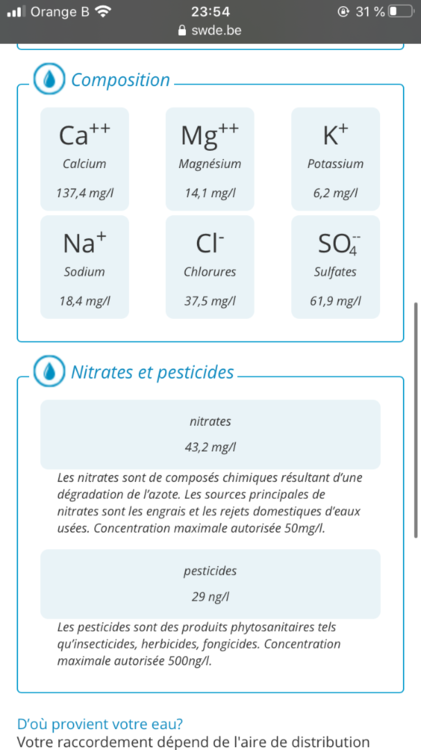 Orange B 23:54 31 %
swde.be

Composition

$Ca^{++}$
Calcium
137,4 mg/l

$Mg^{++}$
Magnésium
14,1 mg/l

$K^{+}$
Potassium
6,2 mg/l

$Na^{+}$
Sodium
18,4 mg/l

$Cl^{-}$
Chlorures
37,5 mg/l

$SO_4^{--}$
Sulfates
61,9 mg/l

Nitrates et pesticides

nitrates
43,2 mg/l

Les nitrates sont de composés chimiques résultant d'une dégradation de l'azote. Les sources principales de nitrates sont les engrais et les rejets domestiques d'eaux usées. Concentration maximale autorisée 50mg/l.

pesticides
29 ng/l

Les pesticides sont des produits phytosanitaires tels qu'insecticides, herbicides, fongicides. Concentration maximale autorisée 500ng/l.

D'où provient votre eau?
Votre raccordement dépend de l'aire de distribution